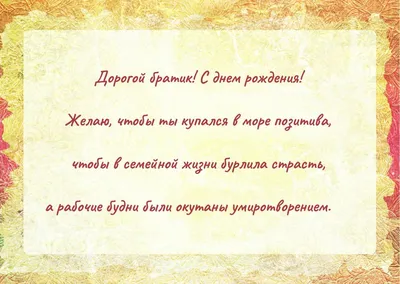 Дорогой братик! С днем рождения!

Желаю, чтобы ты купался в море позитива,

чтобы в семейной жизни бурлила страсть,

а рабочие будни были окутаны умиротворением.